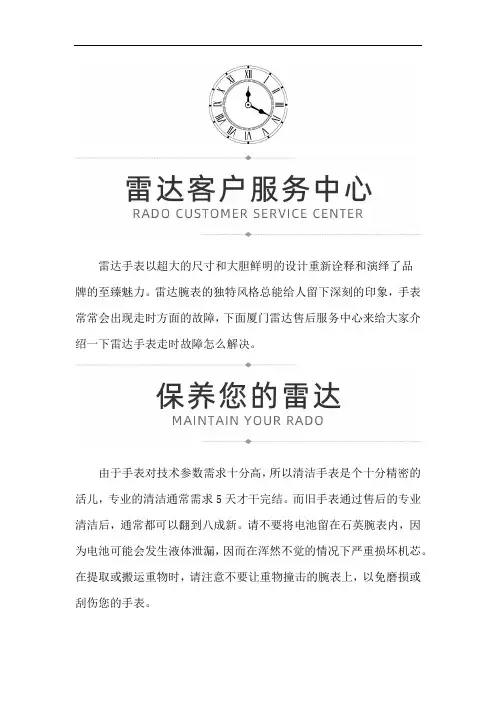 雷达客户服务中心
RADO CUSTOMER SERVICE CENTER

雷达手表以超大的尺寸和大胆鲜明的设计重新诠释和演绎了品牌的至臻魅力。雷达腕表的独特风格总能给人留下深刻的印象，手表常常会出现走时方面的故障，下面厦门雷达售后服务中心来给大家介绍一下雷达手表走时故障怎么解决。

保养您的雷达
MAINTAIN YOUR RADO

由于手表对技术参数需求十分高，所以清洁手表是个十分精密的活儿，专业的清洁通常需求 5 天才干完结。而旧手表通过售后的专业清洁后，通常都可以翻到八成新。请不要将电池留在石英腕表内，因为电池可能会发生液体泄漏，因而在浑然不觉的情况下严重损坏机芯。在提取或搬运重物时，请注意不要让重物撞击的腕表上，以免磨损或刮伤您的手表。